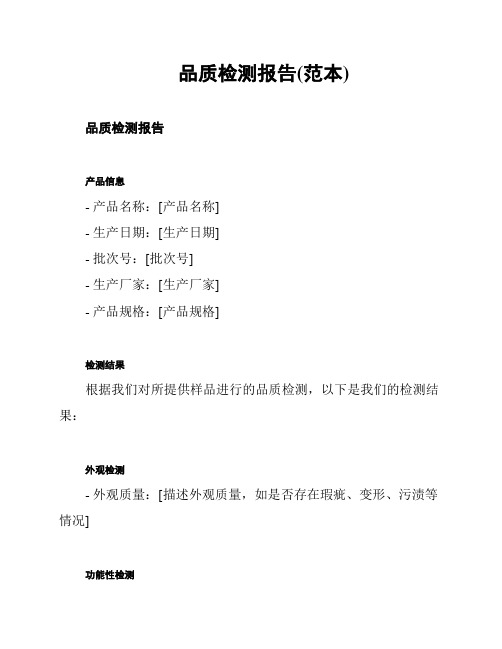 品质检测报告(范本)

品质检测报告

产品信息

- 产品名称：[产品名称]
- 生产日期：[生产日期]
- 批次号：[批次号]
- 生产厂家：[生产厂家]
- 产品规格：[产品规格]

检测结果

根据我们对所提供样品进行的品质检测，以下是我们的检测结果：

外观检测

- 外观质量：[描述外观质量，如是否存在瑕疵、变形、污渍等情况]

功能性检测